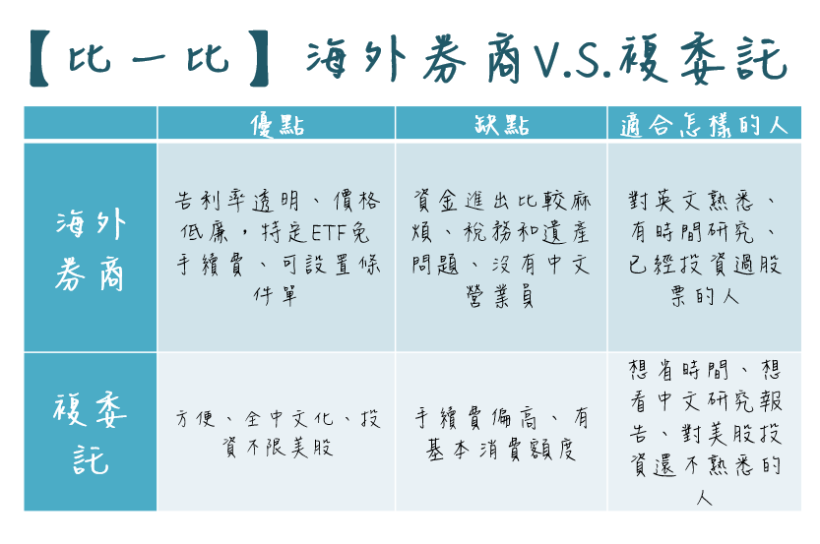 【比一比】海外券商V.S.複委託

| | 優點 | 缺點 | 適合怎樣的人 |
|---|---|---|---|
| 海外券商 | 告利率透明、價格低廉，特定ETF免手續費、可設置條件單 | 資金進出比較麻煩、稅務和遺產問題、沒有中文營業員 | 對英文熟悉、有時間研究、已經投資過股票的人 |
| 複委託 | 方便、全中文化、投資不限美股 | 手續費偏高、有基本消費額度 | 想省時間、想看中文研究報告、對美股投資還不熟悉的人 |